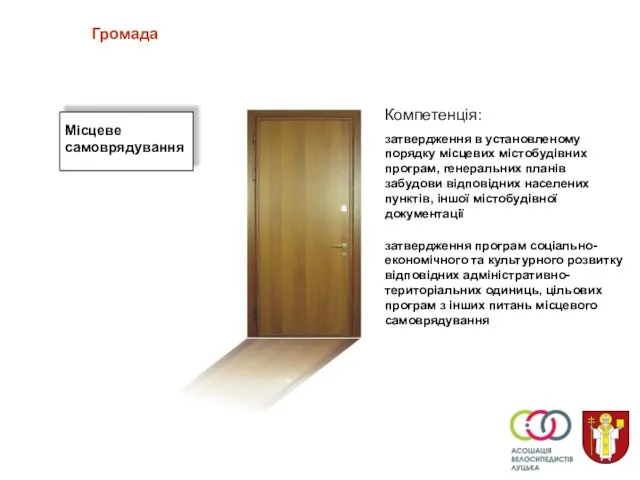 Громада

Місцеве самоврядування

Компетенція:

затвердження в установленому порядку місцевих містобудівних програм, генеральних планів забудови відповідних населених пунктів, іншої містобудівної документації

затвердження програм соціально-економічного та культурного розвитку відповідних адміністративно-територіальних одиниць, цільових програм з інших питань місцевого самоврядування

АСОЦІАЦІЯ ВЕЛОСИПЕДИСТІВ ЛУЦЬКА